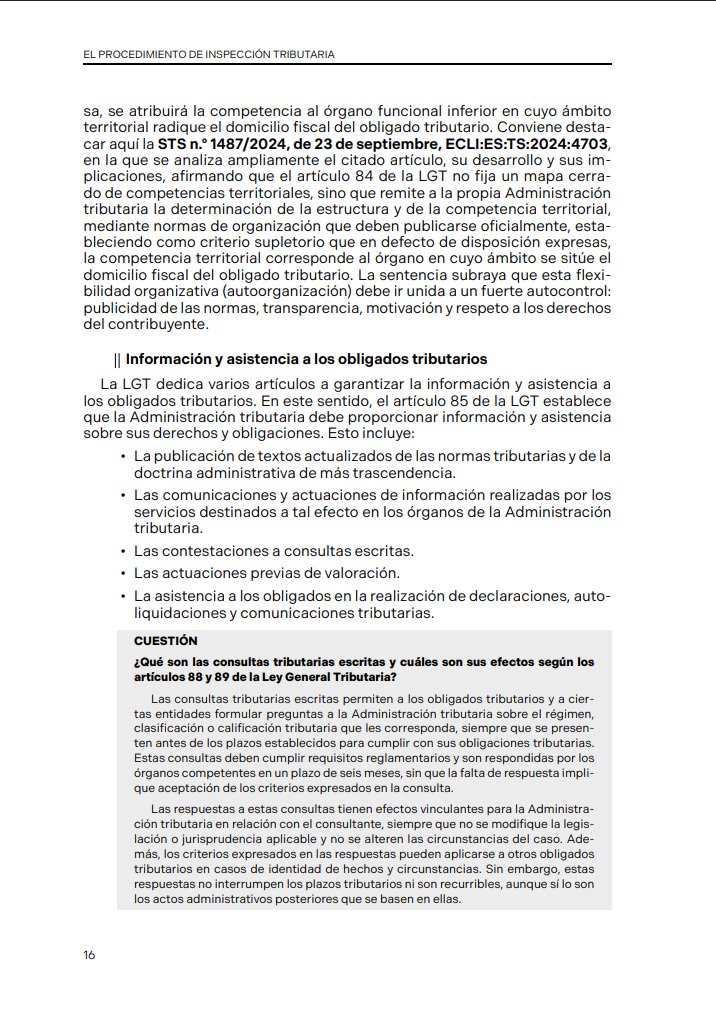 EL PROCEDIMIENTO DE INSPECCIÓN TRIBUTARIA

sa, se atribuirá la competencia al órgano funcional inferior en cuyo ámbito territorial radique el domicilio fiscal del obligado tributario. Conviene destacar aquí la STS n.º 1487/2024, de 23 de septiembre, ECLI:ES:TS:2024:4703, en la que se analiza ampliamente el citado artículo, su desarrollo y sus implicaciones, afirmando que el artículo 84 de la LGT no fija un mapa cerrado de competencias territoriales, sino que remite a la propia Administración tributaria la determinación de la estructura y de la competencia territorial, mediante normas de organización que deben publicarse oficialmente, estableciendo como criterio supletorio que en defecto de disposición expresas, la competencia territorial corresponde al órgano en cuyo ámbito se sitúe el domicilio fiscal del obligado tributario. La sentencia subraya que esta flexibilidad organizativa (autoorganización) debe ir unida a un fuerte autocontrol: publicidad de las normas, transparencia, motivación y respeto a los derechos del contribuyente.

|| Información y asistencia a los obligados tributarios

La LGT dedica varios artículos a garantizar la información y asistencia a los obligados tributarios. En este sentido, el artículo 85 de la LGT establece que la Administración tributaria debe proporcionar información y asistencia sobre sus derechos y obligaciones. Esto incluye:

• La publicación de textos actualizados de las normas tributarias y de la doctrina administrativa de más trascendencia.
• Las comunicaciones y actuaciones de información realizadas por los servicios destinados a tal efecto en los órganos de la Administración tributaria.
• Las contestaciones a consultas escritas.
• Las actuaciones previas de valoración.
• La asistencia a los obligados en la realización de declaraciones, autoliquidaciones y comunicaciones tributarias.

CUESTIÓN

¿Qué son las consultas tributarias escritas y cuáles son sus efectos según los artículos 88 y 89 de la Ley General Tributaria?

Las consultas tributarias escritas permiten a los obligados tributarios y a ciertas entidades formular preguntas a la Administración tributaria sobre el régimen, clasificación o calificación tributaria que les corresponda, siempre que se presenten antes de los plazos establecidos para cumplir con sus obligaciones tributarias. Estas consultas deben cumplir requisitos reglamentarios y son respondidas por los órganos competentes en un plazo de seis meses, sin que la falta de respuesta implique aceptación de los criterios expresados en la consulta.

Las respuestas a estas consultas tienen efectos vinculantes para la Administración tributaria en relación con el consultante, siempre que no se modifique la legislación o jurisprudencia aplicable y no se alteren las circunstancias del caso. Además, los criterios expresados en las respuestas pueden aplicarse a otros obligados tributarios en casos de identidad de hechos y circunstancias. Sin embargo, estas respuestas no interrumpen los plazos tributarios ni son recurribles, aunque sí lo son los actos administrativos posteriores que se basen en ellas.

16